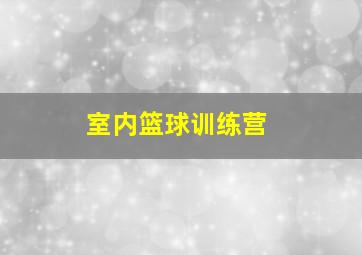 室内篮球训练营